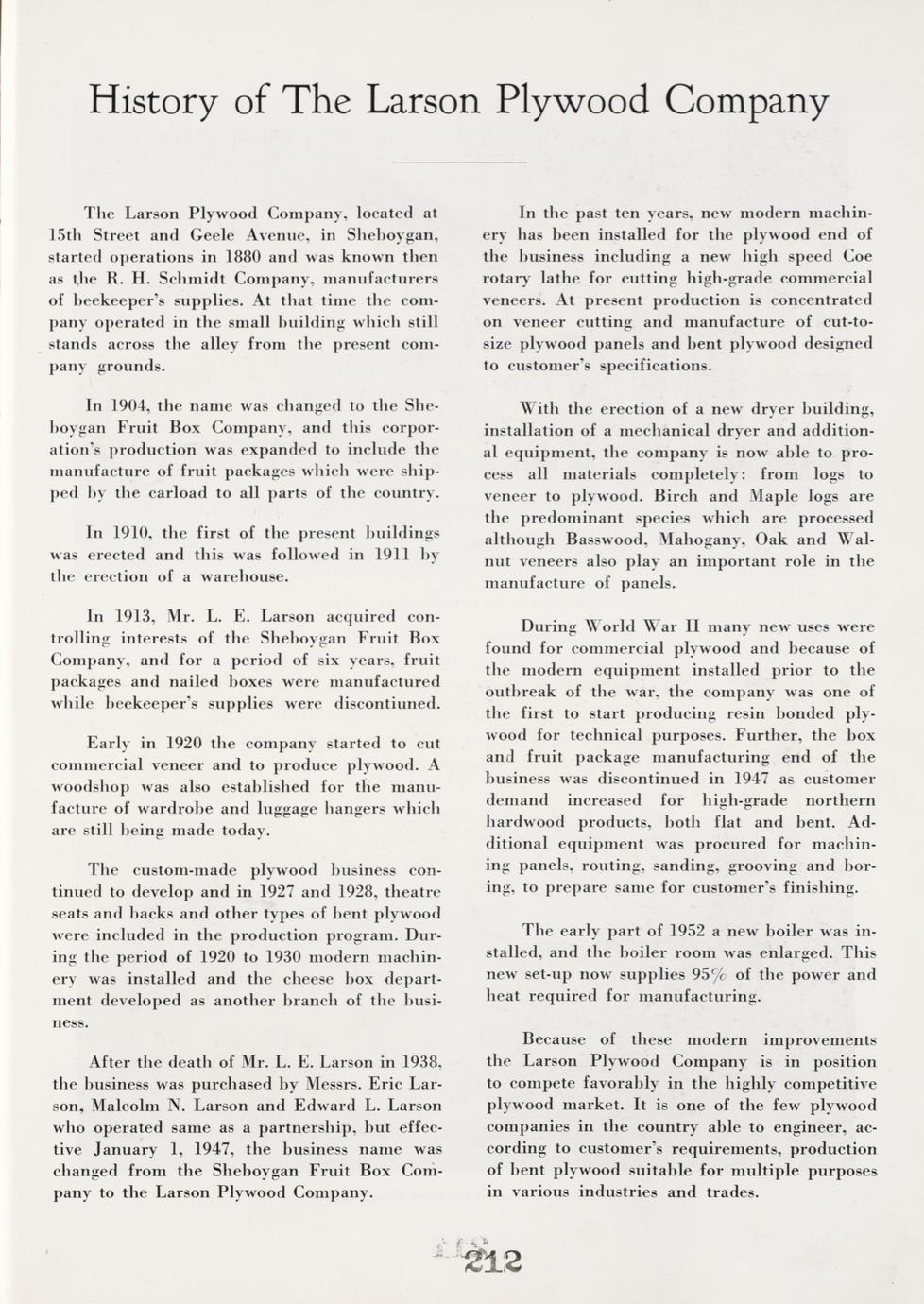 History of The Larson Plywood Company

The Larson Plywood Company, located at 15th Street and Geele Avenue, in Sheboygan, started operations in 1880 and was known then as the R. H. Schmidt Company, manufacturers of beekeeper's supplies. At that time the company operated in the small building which still stands across the alley from the present company grounds.

In 1904, the name was changed to the Sheboygan Fruit Box Company, and this corporation's production was expanded to include the manufacture of fruit packages which were shipped by the carload to all parts of the country.

In 1910, the first of the present buildings was erected and this was followed in 1911 by the erection of a warehouse.

In 1913, Mr. L. E. Larson acquired controlling interests of the Sheboygan Fruit Box Company, and for a period of six years, fruit packages and nailed boxes were manufactured while beekeeper's supplies were discontinued.

Early in 1920 the company started to cut commercial veneer and to produce plywood. A woodshop was also established for the manufacture of wardrobe and luggage hangers which are still being made today.

The custom-made plywood business continued to develop and in 1927 and 1928, theatre seats and backs and other types of bent plywood were included in the production program. During the period of 1920 to 1930 modern machinery was installed and the cheese box department developed as another branch of the business.

After the death of Mr. L. E. Larson in 1938, the business was purchased by Messrs. Eric Larson, Malcolm N. Larson and Edward L. Larson who operated same as a partnership, but effective January 1, 1947, the business name was changed from the Sheboygan Fruit Box Company to the Larson Plywood Company.

In the past ten years, new modern machinery has been installed for the plywood end of the business including a new high speed Coe rotary lathe for cutting high-grade commercial veneers. At present production is concentrated on veneer cutting and manufacture of cut-to-size plywood panels and bent plywood designed to customer's specifications.

With the erection of a new dryer building, installation of a mechanical dryer and additional equipment, the company is now able to process all materials completely: from logs to veneer to plywood. Birch and Maple logs are the predominant species which are processed although Basswood, Mahogany, Oak and Walnut veneers also play an important role in the manufacture of panels.

During World War II many new uses were found for commercial plywood and because of the modern equipment installed prior to the outbreak of the war, the company was one of the first to start producing resin bonded plywood for technical purposes. Further, the box and fruit package manufacturing end of the business was discontinued in 1947 as customer demand increased for high-grade northern hardwood products, both flat and bent. Additional equipment was procured for machining panels, routing, sanding, grooving and boring, to prepare same for customer's finishing.

The early part of 1952 a new boiler was installed, and the boiler room was enlarged. This new set-up now supplies 95% of the power and heat required for manufacturing.

Because of these modern improvements the Larson Plywood Company is in position to compete favorably in the highly competitive plywood market. It is one of the few plywood companies in the country able to engineer, according to customer's requirements, production of bent plywood suitable for multiple purposes in various industries and trades.

212